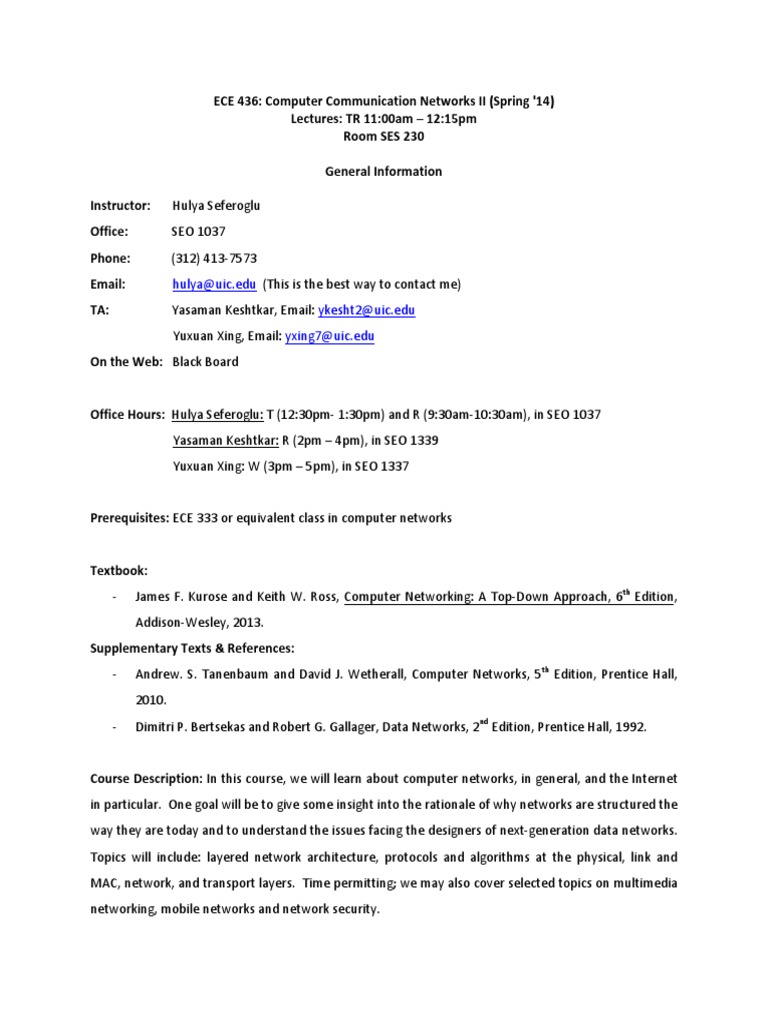 ECE 436: Computer Communication Networks II (Spring '14)
Lectures: TR 11:00am – 12:15pm
Room SES 230

General Information

Instructor: Hulya Seferoglu

Office: SEO 1037

Phone: (312) 413-7573

Email: hulya@uic.edu (This is the best way to contact me)

TA: Yasaman Keshtkar, Email: ykesht2@uic.edu

Yuxuan Xing, Email: yxing7@uic.edu

On the Web: Black Board

Office Hours: Hulya Seferoglu: T (12:30pm- 1:30pm) and R (9:30am-10:30am), in SEO 1037

Yasaman Keshtkar: R (2pm – 4pm), in SEO 1339

Yuxuan Xing: W (3pm – 5pm), in SEO 1337

Prerequisites: ECE 333 or equivalent class in computer networks

Textbook:

- James F. Kurose and Keith W. Ross, Computer Networking: A Top-Down Approach, 6$^{th}$ Edition, Addison-Wesley, 2013.

Supplementary Texts & References:

- Andrew. S. Tanenbaum and David J. Wetherall, Computer Networks, 5$^{th}$ Edition, Prentice Hall, 2010.

- Dimitri P. Bertsekas and Robert G. Gallager, Data Networks, 2$^{nd}$ Edition, Prentice Hall, 1992.

Course Description: In this course, we will learn about computer networks, in general, and the Internet in particular. One goal will be to give some insight into the rationale of why networks are structured the way they are today and to understand the issues facing the designers of next-generation data networks. Topics will include: layered network architecture, protocols and algorithms at the physical, link and MAC, network, and transport layers. Time permitting; we may also cover selected topics on multimedia networking, mobile networks and network security.